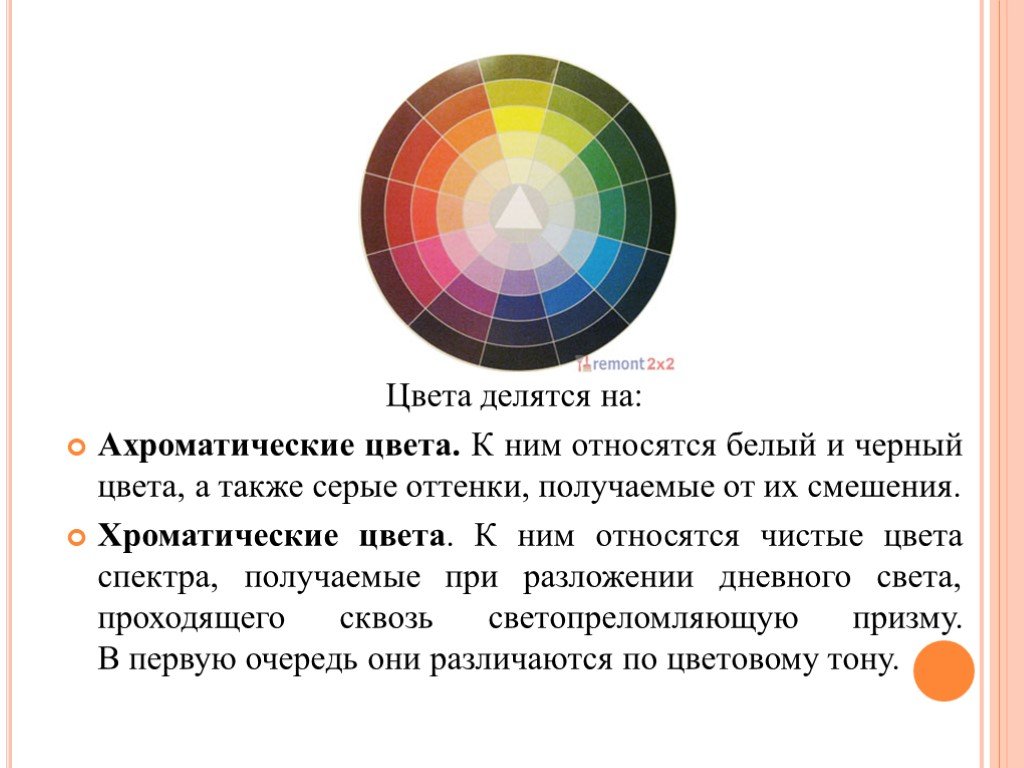 remont2x2

Цвета делятся на:

Ахроматические цвета. К ним относятся белый и черный цвета, а также серые оттенки, получаемые от их смешения.

Хроматические цвета. К ним относятся чистые цвета спектра, получаемые при разложении дневного света, проходящего сквозь светопреломляющую призму. В первую очередь они различаются по цветовому тону.